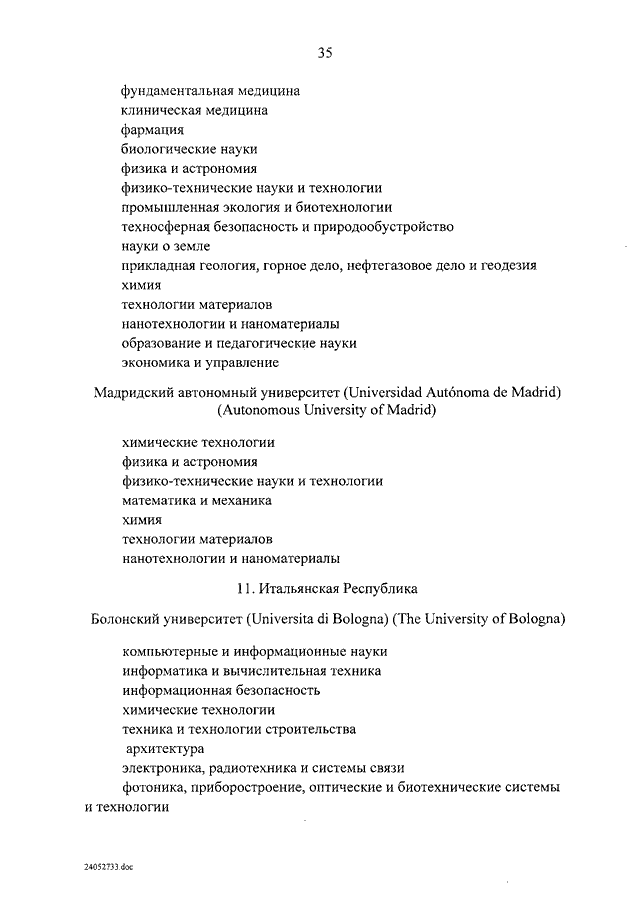 35

фундаментальная медицина
клиническая медицина
фармация
биологические науки
физика и астрономия
физико-технические науки и технологии
промышленная экология и биотехнологии
техносферная безопасность и природообустройство
науки о земле
прикладная геология, горное дело, нефтегазовое дело и геодезия
химия
технологии материалов
нанотехнологии и наноматериалы
образование и педагогические науки
экономика и управление

Мадридский автономный университет (Universidad Autónoma de Madrid) (Autonomous University of Madrid)

химические технологии
физика и астрономия
физико-технические науки и технологии
математика и механика
химия
технологии материалов
нанотехнологии и наноматериалы

11. Итальянская Республика

Болонский университет (Universita di Bologna) (The University of Bologna)

компьютерные и информационные науки
информатика и вычислительная техника
информационная безопасность
химические технологии
техника и технологии строительства
архитектура
электроника, радиотехника и системы связи
фотоника, приборостроение, оптические и биотехнические системы и технологии

24052733.doc